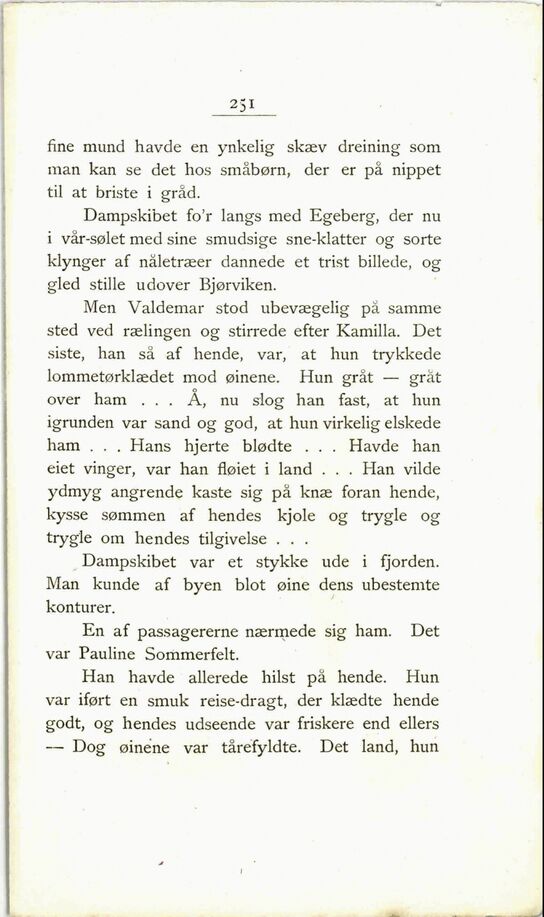 251

fine mund havde en ynkelig skæv dreining som man kan se det hos småbørn, der er på nippet til at briste i gråd.

Dampskibet fo'r langs med Egeberg, der nu i vår-sølet med sine smudsige sne-klatter og sorte klynger af nåletræer dannede et trist billede, og gled stille udover Bjørviken.

Men Valdemar stod ubevægelig på samme sted ved rælingen og stirrede efter Kamilla. Det siste, han så af hende, var, at hun trykkede lommetørklædet mod øinene. Hun gråt — gråt over ham . . . Å, nu slog han fast, at hun igrunden var sand og god, at hun virkelig elskede ham . . . Hans hjerte blødte . . . Havde han eiet vinger, var han fløiet i land . . . Han vilde ydmyg angrende kaste sig på knæ foran hende, kysse sømmen af hendes kjole og trygle og trygle om hendes tilgivelse . . .

Dampskibet var et stykke ude i fjorden. Man kunde af byen blot øine dens ubestemte konturer.

En af passagererne nærmede sig ham. Det var Pauline Sommerfelt.

Han havde allerede hilst på hende. Hun var iført en smuk reise-dragt, der klædte hende godt, og hendes udseende var friskere end ellers — Dog øinene var tårefyldte. Det land, hun